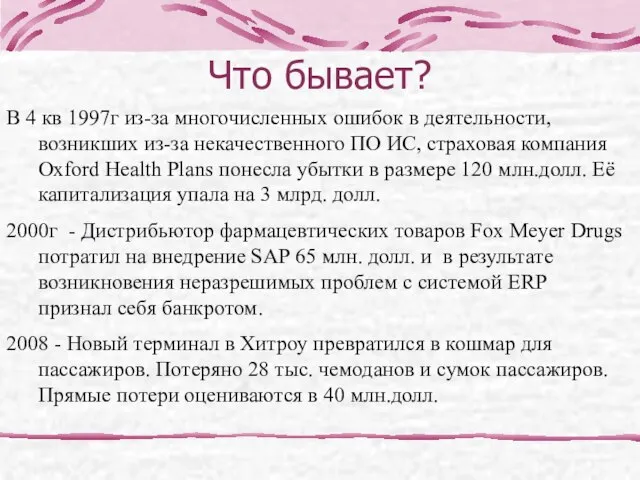 Что бывает?

В 4 кв 1997г из-за многочисленных ошибок в деятельности, возникших из-за некачественного ПО ИС, страховая компания Oxford Health Plans понесла убытки в размере 120 млн.долл. Её капитализация упала на 3 млрд. долл.

2000г - Дистрибьютор фармацевтических товаров Fox Meyer Drugs потратил на внедрение SAP 65 млн. долл. и в результате возникновения неразрешимых проблем с системой ERP признал себя банкротом.

2008 - Новый терминал в Хитроу превратился в кошмар для пассажиров. Потеряно 28 тыс. чемоданов и сумок пассажиров. Прямые потери оцениваются в 40 млн.долл.